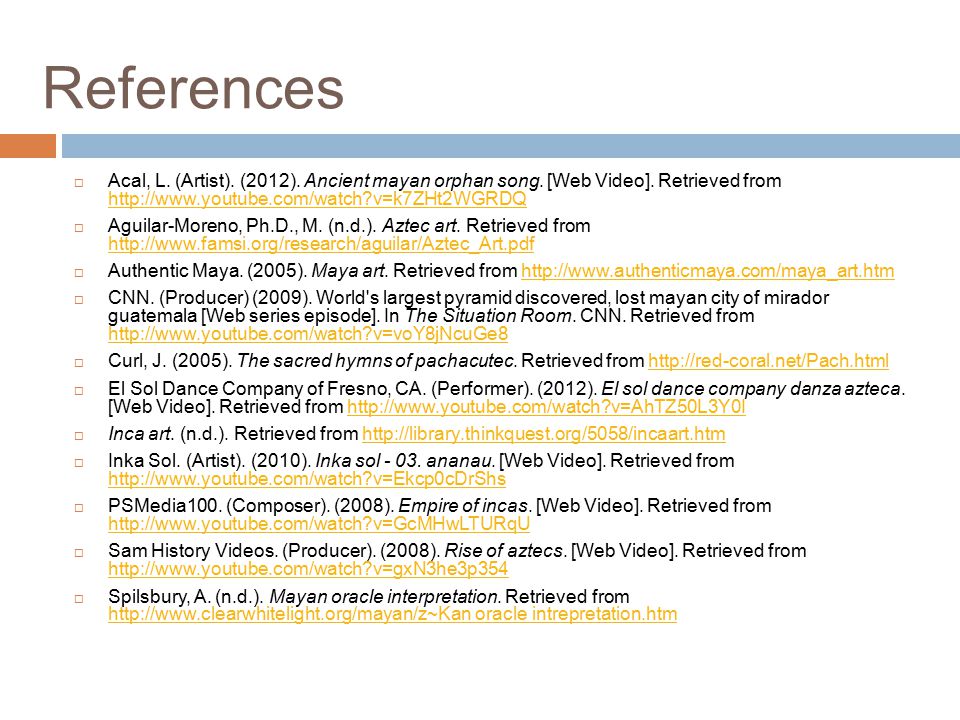 References

□ Acal, L. (Artist). (2012). Ancient mayan orphan song. [Web Video]. Retrieved from http://www.youtube.com/watch?v=k7ZHt2WGRDQ

□ Aguilar-Moreno, Ph.D., M. (n.d.). Aztec art. Retrieved from http://www.famsi.org/research/aguilar/Aztec_Art.pdf

□ Authentic Maya. (2005). Maya art. Retrieved from http://www.authenticmaya.com/maya_art.htm

□ CNN. (Producer) (2009). World's largest pyramid discovered, lost mayan city of mirador guatemala [Web series episode]. In The Situation Room. CNN. Retrieved from http://www.youtube.com/watch?v=voY8jNcuGe8

□ Curl, J. (2005). The sacred hymns of pachacutec. Retrieved from http://red-coral.net/Pach.html

□ El Sol Dance Company of Fresno, CA. (Performer). (2012). El sol dance company danza azteca. [Web Video]. Retrieved from http://www.youtube.com/watch?v=AhTZ50L3Y0I

□ Inca art. (n.d.). Retrieved from http://library.thinkquest.org/5058/incaart.htm

□ Inka Sol. (Artist). (2010). Inka sol - 03. ananau. [Web Video]. Retrieved from http://www.youtube.com/watch?v=Ekcp0cDrShs

□ PSMedia100. (Composer). (2008). Empire of incas. [Web Video]. Retrieved from http://www.youtube.com/watch?v=GcMHwLTURqU

□ Sam History Videos. (Producer). (2008). Rise of aztecs. [Web Video]. Retrieved from http://www.youtube.com/watch?v=gxN3he3p354

□ Spilsbury, A. (n.d.). Mayan oracle interpretation. Retrieved from http://www.clearwhitelight.org/mayan/z~Kan oracle intrepretation.htm